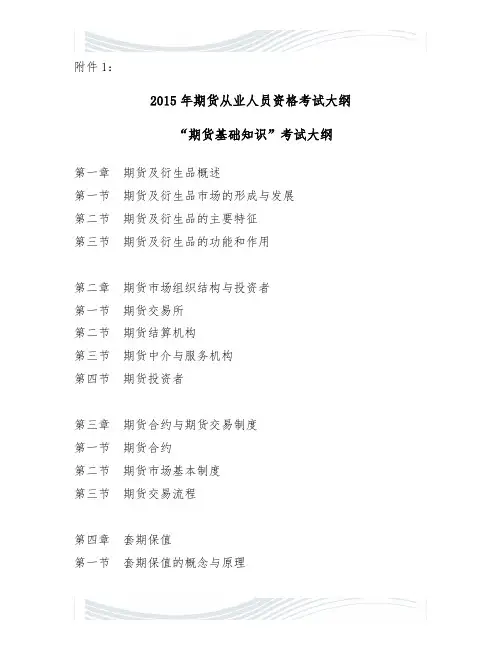 附件 1：

2015 年期货从业人员资格考试大纲

“期货基础知识”考试大纲

第一章　期货及衍生品概述
第一节　期货及衍生品市场的形成与发展
第二节　期货及衍生品的主要特征
第三节　期货及衍生品的功能和作用

第二章　期货市场组织结构与投资者
第一节　期货交易所
第二节　期货结算机构
第三节　期货中介与服务机构
第四节　期货投资者

第三章　期货合约与期货交易制度
第一节　期货合约
第二节　期货市场基本制度
第三节　期货交易流程

第四章　套期保值
第一节　套期保值的概念与原理